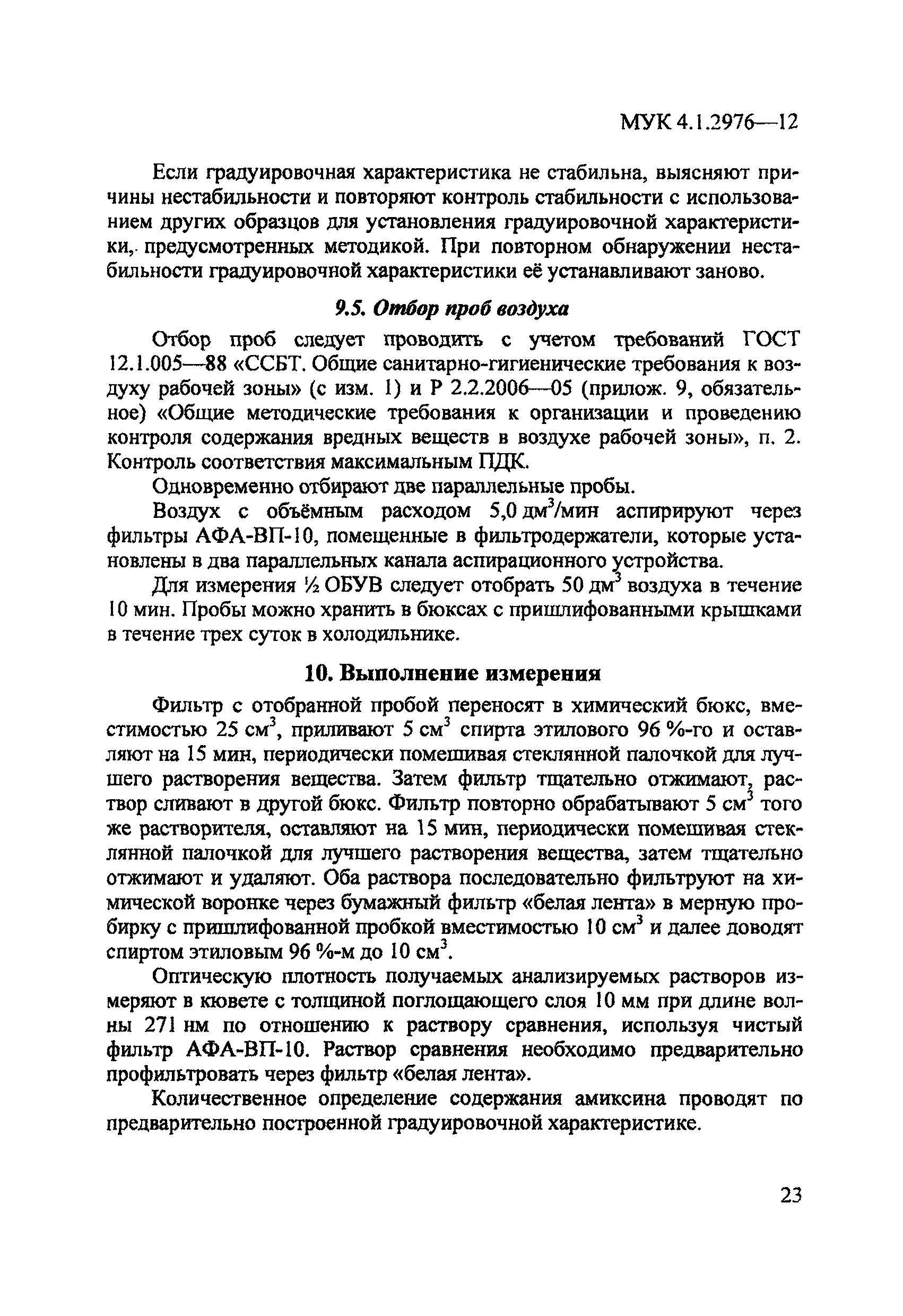 МУК 4.1.2976—12

Если градуировочная характеристика не стабильна, выясняют причины нестабильности и повторяют контроль стабильности с использованием других образцов для установления градуировочной характеристики, предусмотренных методикой. При повторном обнаружении нестабильности градуировочной характеристики её устанавливают заново.

9.5. Отбор проб воздуха

Отбор проб следует проводить с учетом требований ГОСТ 12.1.005—88 «ССБТ. Общие санитарно-гигиенические требования к воздуху рабочей зоны» (с изм. 1) и Р 2.2.2006—05 (прилож. 9, обязательное) «Общие методические требования к организации и проведению контроля содержания вредных веществ в воздухе рабочей зоны», п. 2. Контроль соответствия максимальным ПДК.

Одновременно отбирают две параллельные пробы.

Воздух с объёмным расходом 5,0 дм$^3$/мин аспирируют через фильтры АФА-ВП-10, помещенные в фильтродержатели, которые установлены в два параллельных канала аспирационного устройства.

Для измерения ½ ОБУВ следует отобрать 50 дм$^3$ воздуха в течение 10 мин. Пробы можно хранить в бюксах с пришлифованными крышками в течение трех суток в холодильнике.

10. Выполнение измерения

Фильтр с отобранной пробой переносят в химический бюкс, вместимостью 25 см$^3$, приливают 5 см$^3$ спирта этилового 96 %-го и оставляют на 15 мин, периодически помешивая стеклянной палочкой для лучшего растворения вещества. Затем фильтр тщательно отжимают, раствор сливают в другой бюкс. Фильтр повторно обрабатывают 5 см$^3$ того же растворителя, оставляют на 15 мин, периодически помешивая стеклянной палочкой для лучшего растворения вещества, затем тщательно отжимают и удаляют. Оба раствора последовательно фильтруют на химической воронке через бумажный фильтр «белая лента» в мерную пробирку с пришлифованной пробкой вместимостью 10 см$^3$ и далее доводят спиртом этиловым 96 %-м до 10 см$^3$.

Оптическую плотность получаемых анализируемых растворов измеряют в кювете с толщиной поглощающего слоя 10 мм при длине волны 271 нм по отношению к раствору сравнения, используя чистый фильтр АФА-ВП-10. Раствор сравнения необходимо предварительно профильтровать через фильтр «белая лента».

Количественное определение содержания амиксина проводят по предварительно построенной градуировочной характеристике.

23